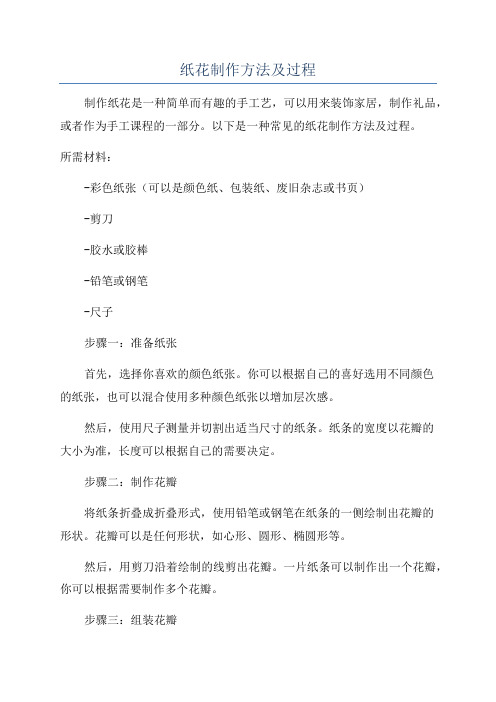 纸花制作方法及过程

制作纸花是一种简单而有趣的手工艺，可以用来装饰家居，制作礼品，或者作为手工课程的一部分。以下是一种常见的纸花制作方法及过程。

所需材料：

-彩色纸张（可以是颜色纸、包装纸、废旧杂志或书页）

-剪刀

-胶水或胶棒

-铅笔或钢笔

-尺子

步骤一：准备纸张

首先，选择你喜欢的颜色纸张。你可以根据自己的喜好选用不同颜色的纸张，也可以混合使用多种颜色纸张以增加层次感。

然后，使用尺子测量并切割出适当尺寸的纸条。纸条的宽度以花瓣的大小为准，长度可以根据自己的需要决定。

步骤二：制作花瓣

将纸条折叠成折叠形式，使用铅笔或钢笔在纸条的一侧绘制出花瓣的形状。花瓣可以是任何形状，如心形、圆形、椭圆形等。

然后，用剪刀沿着绘制的线剪出花瓣。一片纸条可以制作出一个花瓣，你可以根据需要制作多个花瓣。

步骤三：组装花瓣